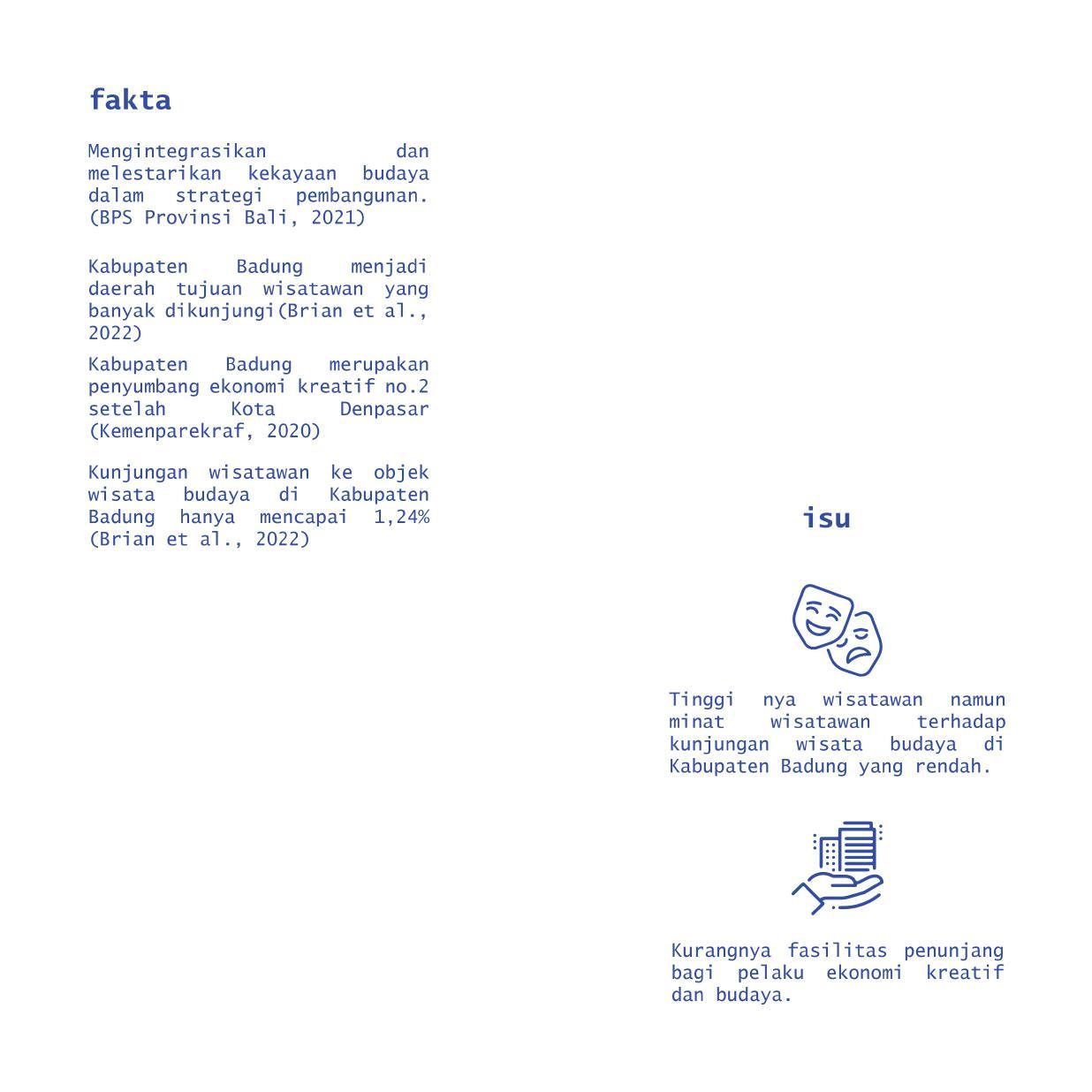 fakta

Mengintegrasikan dan melestarikan kekayaan budaya dalam strategi pembangunan. (BPS Provinsi Bali, 2021)

Kabupaten Badung menjadi daerah tujuan wisatawan yang banyak dikunjungi(Brian et al., 2022)

Kabupaten Badung merupakan penyumbang ekonomi kreatif no.2 setelah Kota Denpasar (Kemenparekraf, 2020)

Kunjungan wisatawan ke objek wisata budaya di Kabupaten Badung hanya mencapai 1,24% (Brian et al., 2022)

isu

Tinggi nya wisatawan namun minat wisatawan terhadap kunjungan wisata budaya di Kabupaten Badung yang rendah.

Kurangnya fasilitas penunjang bagi pelaku ekonomi kreatif dan budaya.